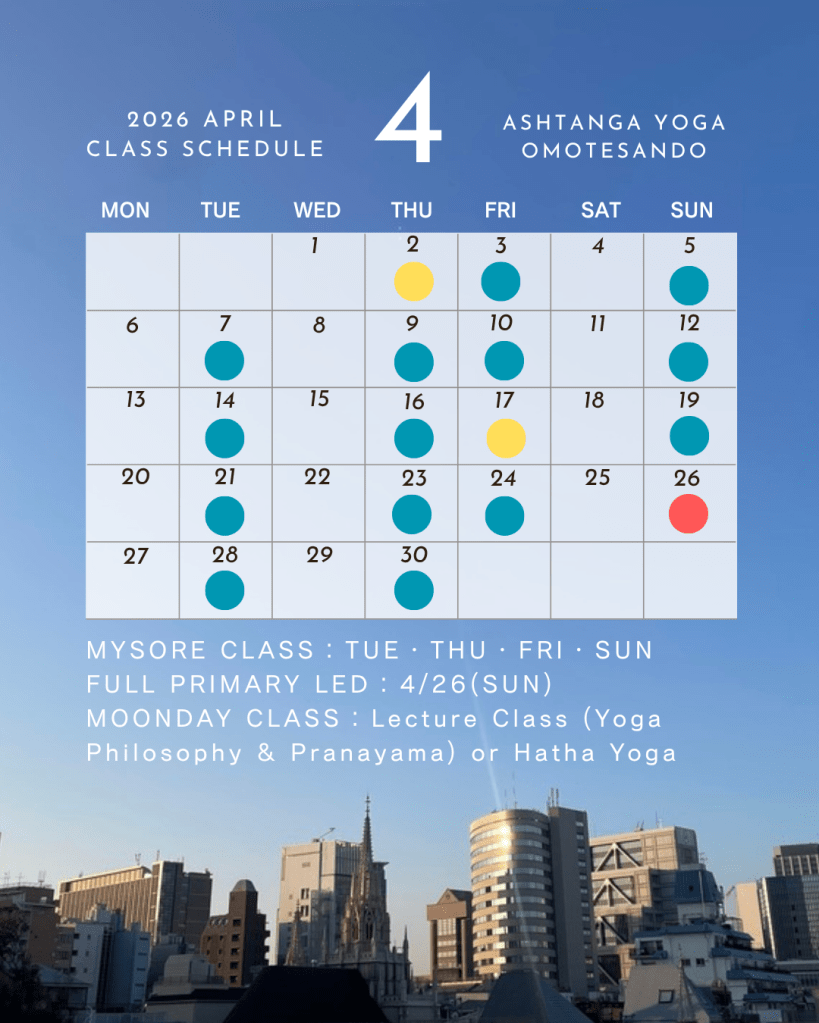 2026 APRIL
CLASS SCHEDULE

4

ASHTANGA YOGA
OMOTESANDO

| MON | TUE | WED | THU | FRI | SAT | SUN |
|---|---|---|---|---|---|---|
| | | 1 | 2 | 3 | 4 | 5 |
| 6 | 7 | 8 | 9 | 10 | 11 | 12 |
| 13 | 14 | 15 | 16 | 17 | 18 | 19 |
| 20 | 21 | 22 | 23 | 24 | 25 | 26 |
| 27 | 28 | 29 | 30 | | | |

MYSORE CLASS : TUE · THU · FRI · SUN
FULL PRIMARY LED : 4/26(SUN)
MOONDAY CLASS : Lecture Class (Yoga Philosophy & Pranayama) or Hatha Yoga